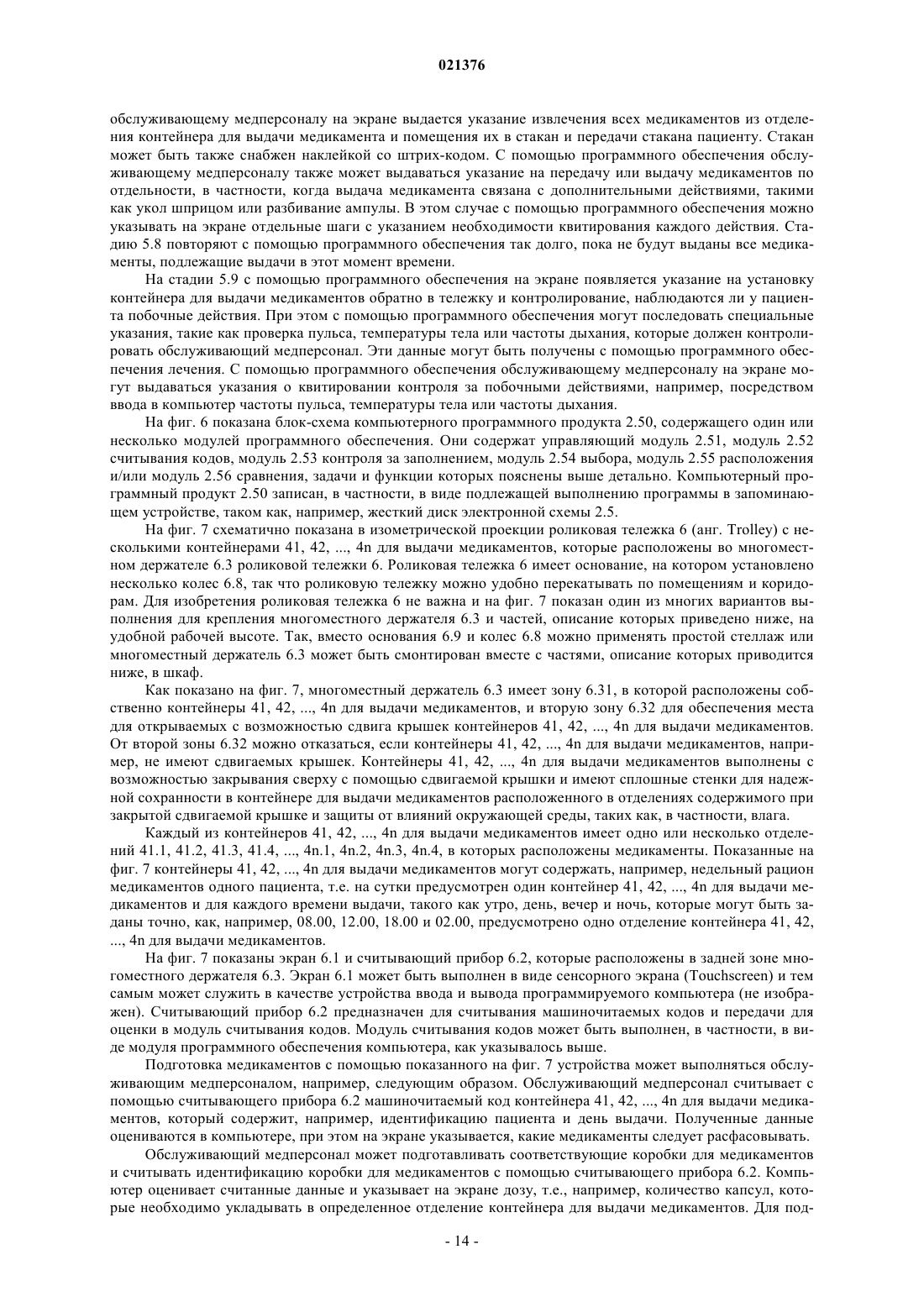 021376

обслуживающему медперсоналу на экране выдается указание извлечения всех медикаментов из отделения контейнера для выдачи медикамента и помещения их в стакан и передачи стакана пациенту. Стакан может быть также снабжен наклейкой со штрих-кодом. С помощью программного обеспечения обслуживающему медперсоналу также может выдаваться указание на передачу или выдачу медикаментов по отдельности, в частности, когда выдача медикамента связана с дополнительными действиями, такими как укол шприцом или разбивание ампулы. В этом случае с помощью программного обеспечения можно указывать на экране отдельные шаги с указанием необходимости квитирования каждого действия. Стадию 5.8 повторяют с помощью программного обеспечения так долго, пока не будут выданы все медикаменты, подлежащие выдачи в этот момент времени.

На стадии 5.9 с помощью программного обеспечения на экране появляется указание на установку контейнера для выдачи медикаментов обратно в тележку и контролирование, наблюдаются ли у пациента побочные действия. При этом с помощью программного обеспечения могут последовать специальные указания, такие как проверка пульса, температуры тела или частоты дыхания, которые должен контролировать обслуживающий медперсонал. Эти данные могут быть получены с помощью программного обеспечения лечения. С помощью программного обеспечения обслуживающему медперсоналу на экране могут выдаваться указания о квитировании контроля за побочными действиями, например, посредством ввода в компьютер частоты пульса, температуры тела или частоты дыхания.

На фиг. 6 показана блок-схема компьютерного программного продукта 2.50, содержащего один или несколько модулей программного обеспечения. Они содержат управляющий модуль 2.51, модуль 2.52 считывания кодов, модуль 2.53 контроля за заполнением, модуль 2.54 выбора, модуль 2.55 расположения и/или модуль 2.56 сравнения, задачи и функции которых пояснены выше детально. Компьютерный программный продукт 2.50 записан, в частности, в виде подлежащей выполнению программы в запоминающем устройстве, таком как, например, жесткий диск электронной схемы 2.5.

На фиг. 7 схематично показана в изометрической проекции роликовая тележка 6 (анг. Trolley) с несколькими контейнерами 41, 42, ..., 4n для выдачи медикаментов, которые расположены во многоместном держателе 6.3 роликовой тележки 6. Роликовая тележка 6 имеет основание, на котором установлено несколько колес 6.8, так что роликовую тележку можно удобно перекатывать по помещениям и коридорам. Для изобретения роликовая тележка 6 не важна и на фиг. 7 показан один из многих вариантов выполнения для крепления многоместного держателя 6.3 и частей, описание которых приведено ниже, на удобной рабочей высоте. Так, вместо основания 6.9 и колес 6.8 можно применять простой стеллаж или многоместный держатель 6.3 может быть смонтирован вместе с частями, описание которых приводится ниже, в шкаф.

Как показано на фиг. 7, многоместный держатель 6.3 имеет зону 6.31, в которой расположены собственно контейнеры 41, 42, ..., 4n для выдачи медикаментов, и вторую зону 6.32 для обеспечения места для открываемых с возможностью сдвига крышек контейнеров 41, 42, ..., 4n для выдачи медикаментов. От второй зоны 6.32 можно отказаться, если контейнеры 41, 42, ..., 4n для выдачи медикаментов, например, не имеют сдвигаемых крышек. Контейнеры 41, 42, ..., 4n для выдачи медикаментов выполнены с возможностью закрывания сверху с помощью сдвигаемой крышки и имеют сплошные стенки для надежной сохранности в контейнере для выдачи медикаментов расположенного в отделениях содержимого при закрытой сдвигаемой крышке и защиты от влияний окружающей среды, таких как, в частности, влага.

Каждый из контейнеров 41, 42, ..., 4n для выдачи медикаментов имеет одно или несколько отделений 41.1, 41.2, 41.3, 41.4, ..., 4n.1, 4n.2, 4n.3, 4n.4, в которых расположены медикаменты. Показанные на фиг. 7 контейнеры 41, 42, ..., 4n для выдачи медикаментов могут содержать, например, недельный рацион медикаментов одного пациента, т.е. на сутки предусмотрен один контейнер 41, 42, ..., 4n для выдачи медикаментов и для каждого времени выдачи, такого как утро, день, вечер и ночь, которые могут быть заданы точно, как, например, 08.00, 12.00, 18.00 и 02.00, предусмотрено одно отделение контейнера 41, 42, ..., 4n для выдачи медикаментов.

На фиг. 7 показаны экран 6.1 и считывающий прибор 6.2, которые расположены в задней зоне многоместного держателя 6.3. Экран 6.1 может быть выполнен в виде сенсорного экрана (Touchscreen) и тем самым может служить в качестве устройства ввода и вывода программируемого компьютера (не изображен). Считывающий прибор 6.2 предназначен для считывания машиночитаемых кодов и передачи для оценки в модуль считывания кодов. Модуль считывания кодов может быть выполнен, в частности, в виде модуля программного обеспечения компьютера, как указывалось выше.

Подготовка медикаментов с помощью показанного на фиг. 7 устройства может выполняться обслуживающим медперсоналом, например, следующим образом. Обслуживающий медперсонал считывает с помощью считывающего прибора 6.2 машиночитаемый код контейнера 41, 42, ..., 4n для выдачи медикаментов, который содержит, например, идентификацию пациента и день выдачи. Полученные данные оцениваются в компьютере, при этом на экране указывается, какие медикаменты следует расфасовывать.

Обслуживающий медперсонал может подготавливать соответствующие коробки для медикаментов и считывать идентификацию коробки для медикаментов с помощью считывающего прибора 6.2. Компьютер оценивает считанные данные и указывает на экране дозу, т.е., например, количество капсул, которые необходимо укладывать в определенное отделение контейнера для выдачи медикаментов. Для под-

- 14 -